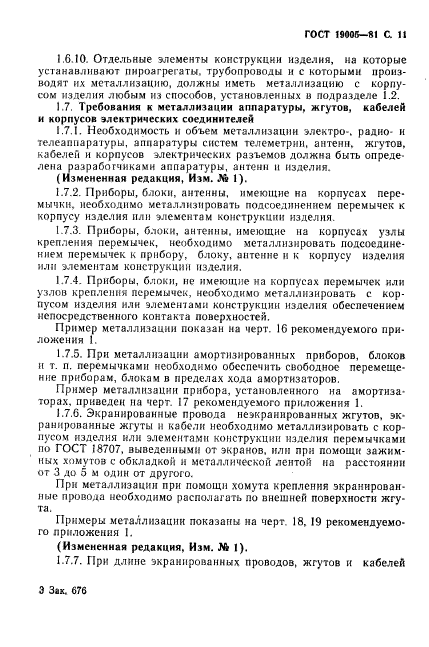 ГОСТ 19005—81 С. 11

1.6.10. Отдельные элементы конструкции изделия, на которые устанавливают пироагрегаты, трубопроводы и с которыми производят их металлизацию, должны иметь металлизацию с корпусом изделия любым из способов, установленных в подразделе 1.2.

1.7. Требования к металлизации аппаратуры, жгутов, кабелей и корпусов электрических соединителей

1.7.1. Необходимость и объем металлизации электро-, радио- и телеаппаратуры, аппаратуры систем телеметрии, антенн, жгутов, кабелей и корпусов электрических разъемов должна быть определена разработчиками аппаратуры, антенн и изделия.

(Измененная редакция, Изм. № 1).

1.7.2. Приборы, блоки, антенны, имеющие на корпусах перемычки, необходимо металлизировать подсоединением перемычек к корпусу изделия или элементам конструкции изделия.

1.7.3. Приборы, блоки, антенны, имеющие на корпусах узлы крепления перемычек, необходимо металлизировать подсоединением перемычек к прибору, блоку, антенне и к корпусу изделия или элементам конструкции изделия.

1.7.4. Приборы, блоки, не имеющие на корпусах перемычек или узлов крепления перемычек, необходимо металлизировать с корпусом изделия или элементами конструкции изделия обеспечением непосредственного контакта поверхностей.

Пример металлизации показан на черт. 16 рекомендуемого приложения 1.

1.7.5. При металлизации амортизированных приборов, блоков и т. п. перемычками необходимо обеспечить свободное перемещение приборам, блокам в пределах хода амортизаторов.

Пример металлизации прибора, установленного на амортизаторах, приведен на черт. 17 рекомендуемого приложения 1.

1.7.6. Экранированные провода неэкранированных жгутов, экранированные жгуты и кабели необходимо металлизировать с корпусом изделия или элементами конструкции изделия перемычками по ГОСТ 18707, выведенными от экранов, или при помощи зажимных хомутов с обкладкой и металлической лентой на расстоянии от 3 до 5 м один от другого.

При металлизации при помощи хомута крепления экранированные провода необходимо располагать по внешней поверхности жгута.

Примеры металлизации показаны на черт. 18, 19 рекомендуемого приложения 1.

(Измененная редакция, Изм. № 1).

1.7.7. При длине экранированных проводов, жгутов и кабелей

3 Зак. 676